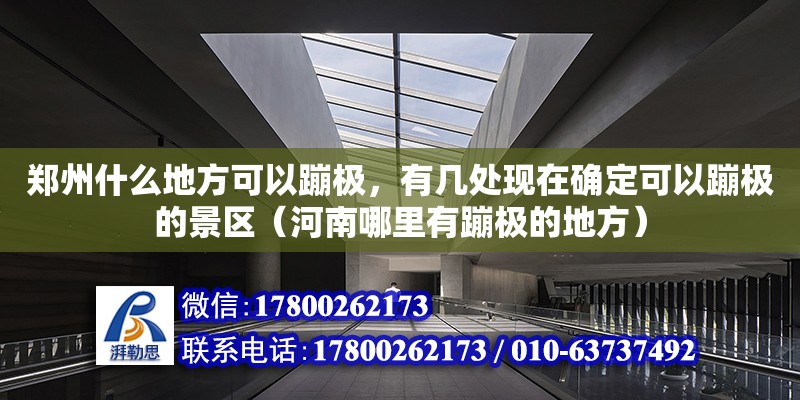 郑州什么地方可以蹦极，有几处现在确定可以蹦极的景区（河南哪里有蹦极的地方）

湃勒思

微信：17800262173

联系电话：17800262173 / 010-63737492